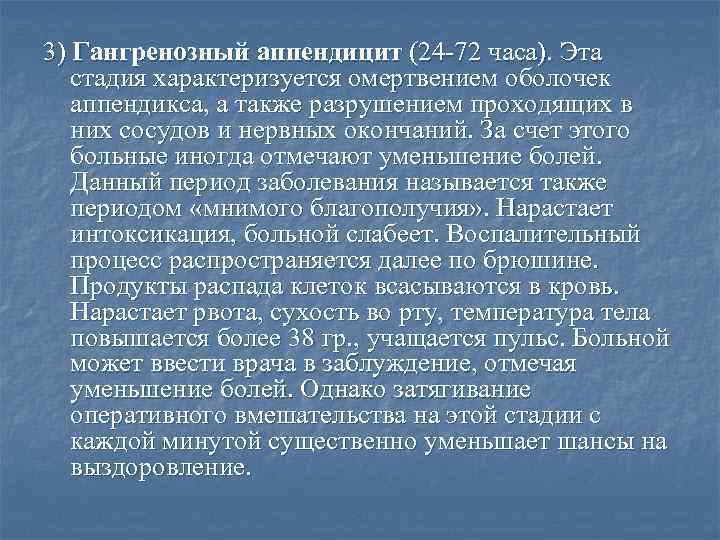 3) Гангренозный аппендицит (24-72 часа). Эта стадия характеризуется омертвением оболочек аппендикса, а также разрушением проходящих в них сосудов и нервных окончаний. За счет этого больные иногда отмечают уменьшение болей. Данный период заболевания называется также периодом «мнимого благополучия». Нарастает интоксикация, больной слабеет. Воспалительный процесс распространяется далее по брюшине. Продукты распада клеток всасываются в кровь. Нарастает рвота, сухость во рту, температура тела повышается более 38 гр., учащается пульс. Больной может ввести врача в заблуждение, отмечая уменьшение болей. Однако затягивание оперативного вмешательства на этой стадии с каждой минутой существенно уменьшает шансы на выздоровление.